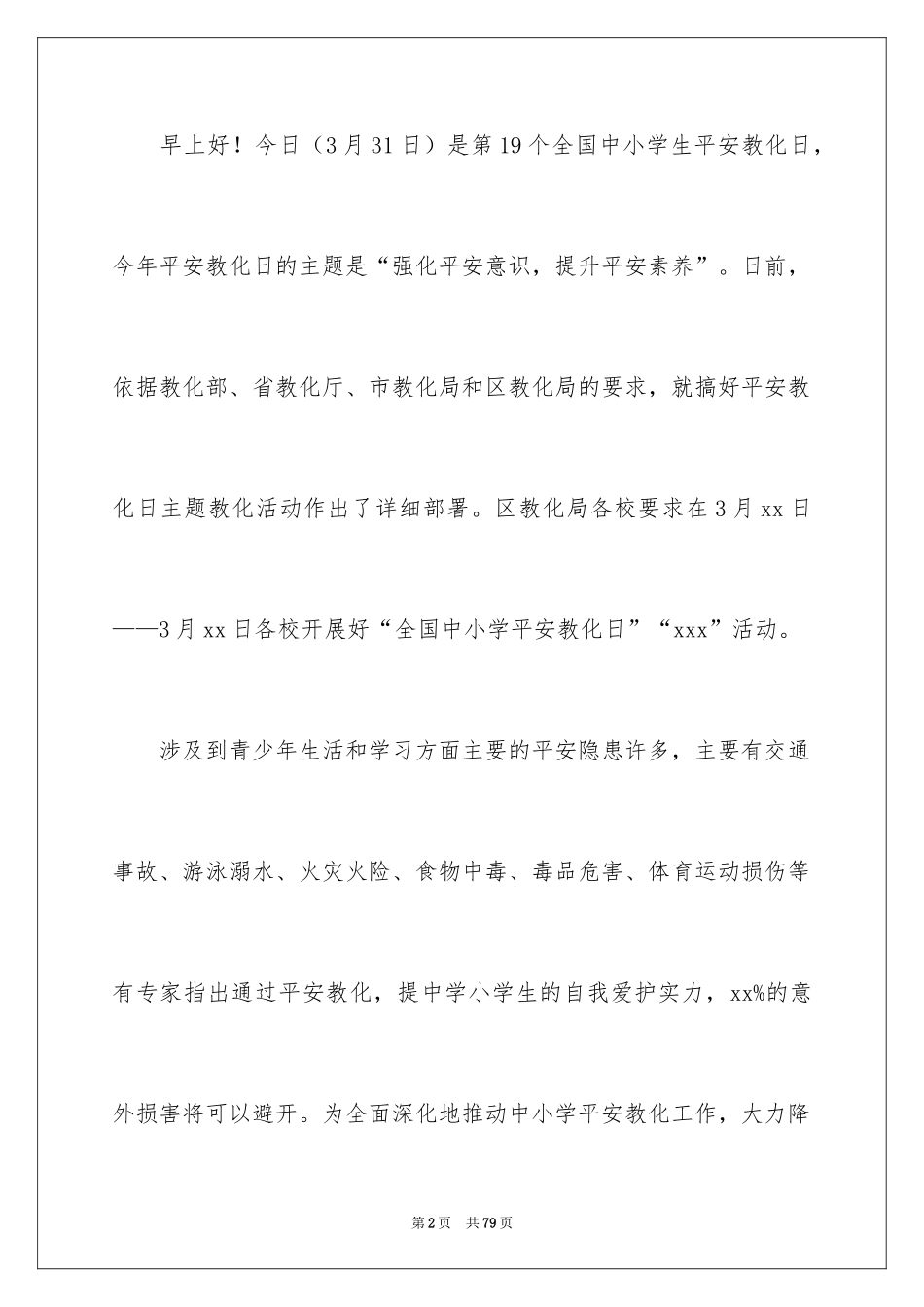 早上好！今日（3月31日）是第19个全国中小学生平安教化日，今年平安教化日的主题是“强化平安意识，提升平安素养”。日前，依据教化部、省教化厅、市教化局和区教化局的要求，就搞好平安教化日主题教化活动作出了详细部署。区教化局各校要求在3月xx日——3月xx日各校开展好“全国中小学平安教化日”“xxx”活动。

涉及到青少年生活和学习方面主要的平安隐患许多，主要有交通事故、游泳溺水、火灾火险、食物中毒、毒品危害、体育运动损伤等有专家指出通过平安教化，提中学小学生的自我爱护实力，xx%的意外损害将可以避开。为全面深化地推动中小学平安教化工作，大力降

第2页 共79页